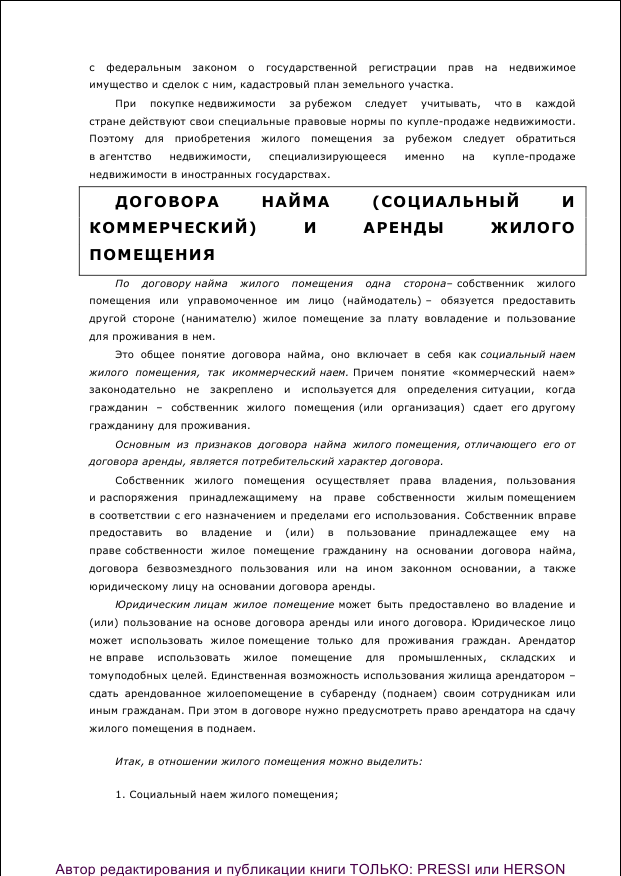 с федеральным законом о государственной регистрации прав на недвижимое имущество и сделок с ним, кадастровый план земельного участка.

При покупке недвижимости за рубежом следует учитывать, что в каждой стране действуют свои специальные правовые нормы по купле-продаже недвижимости. Поэтому для приобретения жилого помещения за рубежом следует обратиться в агентство недвижимости, специализирующееся именно на купле-продаже недвижимости в иностранных государствах.

ДОГОВОРА НАЙМА (СОЦИАЛЬНЫЙ И КОММЕРЧЕСКИЙ) И АРЕНДЫ ЖИЛОГО ПОМЕЩЕНИЯ

По договору найма жилого помещения одна сторона– собственник жилого помещения или управомоченное им лицо (наймодатель) – обязуется предоставить другой стороне (нанимателю) жилое помещение за плату вовладение и пользование для проживания в нем.

Это общее понятие договора найма, оно включает в себя как социальный наем жилого помещения, так икоммерческий наем. Причем понятие «коммерческий наем» законодательно не закреплено и используется для определения ситуации, когда гражданин – собственник жилого помещения (или организация) сдает его другому гражданину для проживания.

Основным из признаков договора найма жилого помещения, отличающего его от договора аренды, является потребительский характер договора.

Собственник жилого помещения осуществляет права владения, пользования и распоряжения принадлежащимему на праве собственности жилым помещением в соответствии с его назначением и пределами его использования. Собственник вправе предоставить во владение и (или) в пользование принадлежащее ему на праве собственности жилое помещение гражданину на основании договора найма, договора безвозмездного пользования или на ином законном основании, а также юридическому лицу на основании договора аренды.

Юридическим лицам жилое помещение может быть предоставлено во владение и (или) пользование на основе договора аренды или иного договора. Юридическое лицо может использовать жилое помещение только для проживания граждан. Арендатор не вправе использовать жилое помещение для промышленных, складских и томуподобных целей. Единственная возможность использования жилища арендатором – сдать арендованное жилоепомещение в субаренду (поднаем) своим сотрудникам или иным гражданам. При этом в договоре нужно предусмотреть право арендатора на сдачу жилого помещения в поднаем.

Итак, в отношении жилого помещения можно выделить:

1. Социальный наем жилого помещения;

Автор редактирования и публикации книги ТОЛЬКО: PRESSI или HERSON